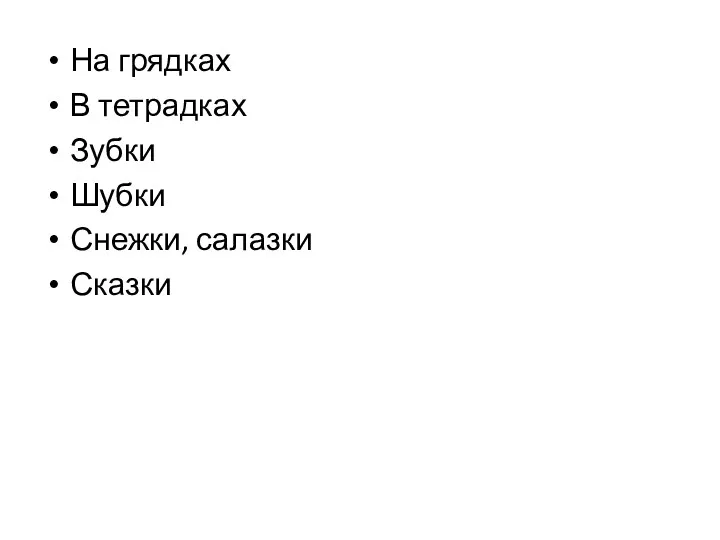 • На грядках
• В тетрадках
• Зубки
• Шубки
• Снежки, салазки
• Сказки